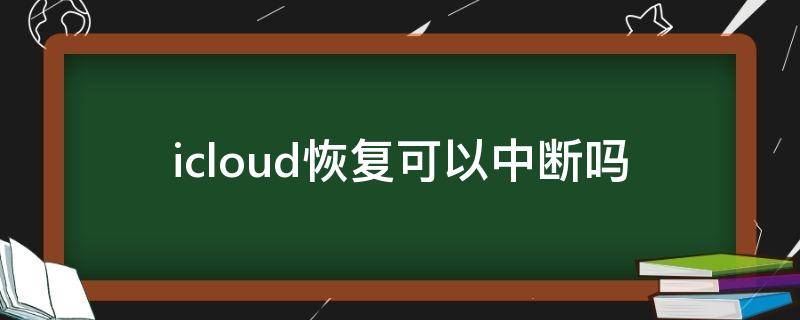 icloud恢复可以中断吗